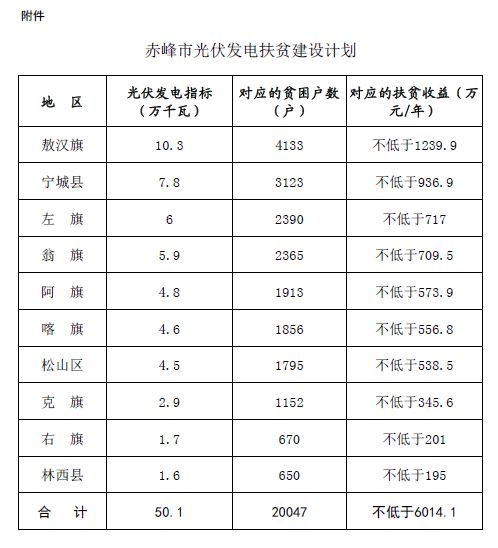 附件

赤峰市光伏发电扶贫建设计划

| 地　区 | 光伏发电指标（万千瓦） | 对应的贫困户数（户） | 对应的扶贫收益（万元/年） |
|---|---|---|---|
| 敖汉旗 | 10.3 | 4133 | 不低于1239.9 |
| 宁城县 | 7.8 | 3123 | 不低于936.9 |
| 左　旗 | 6 | 2390 | 不低于717 |
| 翁　旗 | 5.9 | 2365 | 不低于709.5 |
| 阿　旗 | 4.8 | 1913 | 不低于573.9 |
| 喀　旗 | 4.6 | 1856 | 不低于556.8 |
| 松山区 | 4.5 | 1795 | 不低于538.5 |
| 克　旗 | 2.9 | 1152 | 不低于345.6 |
| 右　旗 | 1.7 | 670 | 不低于201 |
| 林西县 | 1.6 | 650 | 不低于195 |
| 合　计 | 50.1 | 20047 | 不低于6014.1 |